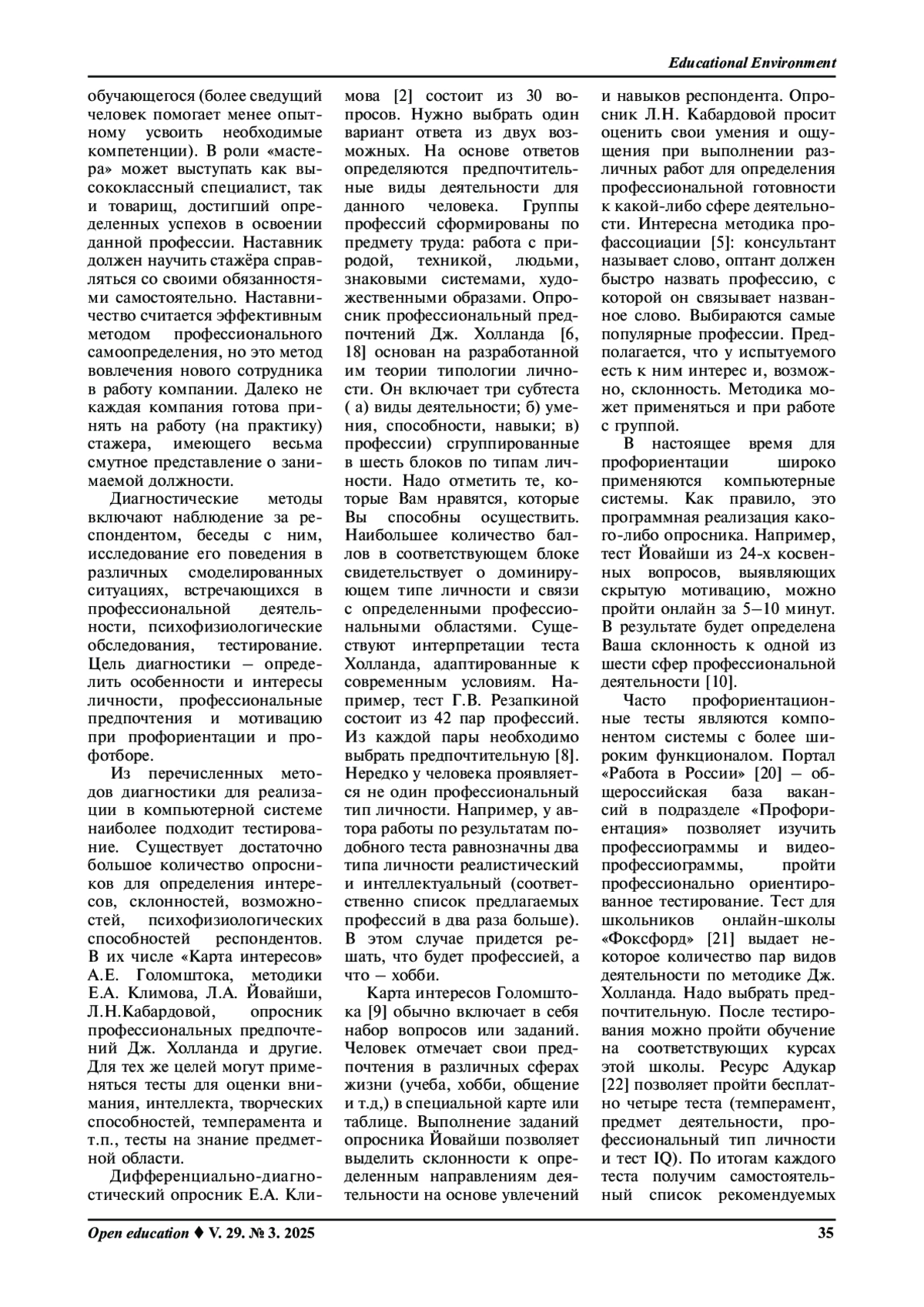 Educational Environment

обучающегося (более сведущий человек помогает менее опытному усвоить необходимые компетенции). В роли «мастера» может выступать как высококлассный специалист, так и товарищ, достигший определенных успехов в освоении данной профессии. Наставник должен научить стажёра справляться со своими обязанностями самостоятельно. Наставничество считается эффективным методом профессионального самоопределения, но это метод вовлечения нового сотрудника в работу компании. Далеко не каждая компания готова принять на работу (на практику) стажера, имеющего весьма смутное представление о занимаемой должности.

Диагностические методы включают наблюдение за респондентом, беседы с ним, исследование его поведения в различных смоделированных ситуациях, встречающихся в профессиональной деятельности, психофизиологические обследования, тестирование. Цель диагностики – определить особенности и интересы личности, профессиональные предпочтения и мотивацию при профориентации и профотборе.

Из перечисленных методов диагностики для реализации в компьютерной системе наиболее подходит тестирование. Существует достаточно большое количество опросников для определения интересов, склонностей, возможностей, психофизиологических способностей респондентов. В их числе «Карта интересов» А.Е. Голомштока, методики Е.А. Климова, Л.А. Йовайши, Л.Н.Кабардовой, опросник профессиональных предпочтений Дж. Холланда и другие. Для тех же целей могут применяться тесты для оценки внимания, интеллекта, творческих способностей, темперамента и т.п., тесты на знание предметной области.

Дифференциально-диагностический опросник Е.А. Климова [2] состоит из 30 вопросов. Нужно выбрать один вариант ответа из двух возможных. На основе ответов определяются предпочтительные виды деятельности для данного человека. Группы профессий сформированы по предмету труда: работа с природой, техникой, людьми, знаковыми системами, художественными образами. Опросник профессиональный предпочтений Дж. Холланда [6, 18] основан на разработанной им теории типологии личности. Он включает три субтеста ( а) виды деятельности; б) умения, способности, навыки; в) профессии) сгруппированные в шесть блоков по типам личности. Надо отметить те, которые Вам нравятся, которые Вы способны осуществить. Наибольшее количество баллов в соответствующем блоке свидетельствует о доминирующем типе личности и связи с определенными профессиональными областями. Существуют интерпретации теста Холланда, адаптированные к современным условиям. Например, тест Г.В. Резапкиной состоит из 42 пар профессий. Из каждой пары необходимо выбрать предпочтительную [8]. Нередко у человека проявляется не один профессиональный тип личности. Например, у автора работы по результатам подобного теста равнозначны два типа личности реалистический и интеллектуальный (соответственно список предлагаемых профессий в два раза больше). В этом случае придется решать, что будет профессией, а что – хобби.

Карта интересов Голомштока [9] обычно включает в себя набор вопросов или заданий. Человек отмечает свои предпочтения в различных сферах жизни (учеба, хобби, общение и т.д,) в специальной карте или таблице. Выполнение заданий опросника Йовайши позволяет выделить склонности к определенным направлениям деятельности на основе увлечений и навыков респондента. Опросник Л.Н. Кабардовой просит оценить свои умения и ощущения при выполнении различных работ для определения профессиональной готовности к какой-либо сфере деятельности. Интересна методика профассоциации [5]: консультант называет слово, оптант должен быстро назвать профессию, с которой он связывает названное слово. Выбираются самые популярные профессии. Предполагается, что у испытуемого есть к ним интерес и, возможно, склонность. Методика может применяться и при работе с группой.

В настоящее время для профориентации широко применяются компьютерные системы. Как правило, это программная реализация какого-либо опросника. Например, тест Йовайши из 24-х косвенных вопросов, выявляющих скрытую мотивацию, можно пройти онлайн за 5–10 минут. В результате будет определена Ваша склонность к одной из шести сфер профессиональной деятельности [10].

Часто профориентационные тесты являются компонентом системы с более широким функционалом. Портал «Работа в России» [20] – общероссийская база вакансий в подразделе «Профориентация» позволяет изучить профессиограммы и видеопрофессиограммы, пройти профессионально ориентированное тестирование. Тест для школьников онлайн-школы «Фоксфорд» [21] выдает некоторое количество пар видов деятельности по методике Дж. Холланда. Надо выбрать предпочтительную. После тестирования можно пройти обучение на соответствующих курсах этой школы. Ресурс Адукар [22] позволяет пройти бесплатно четыре теста (темперамент, предмет деятельности, профессиональный тип личности и тест IQ). По итогам каждого теста получим самостоятельный список рекомендуемых

Open education ♦ V. 29. № 3. 2025

35